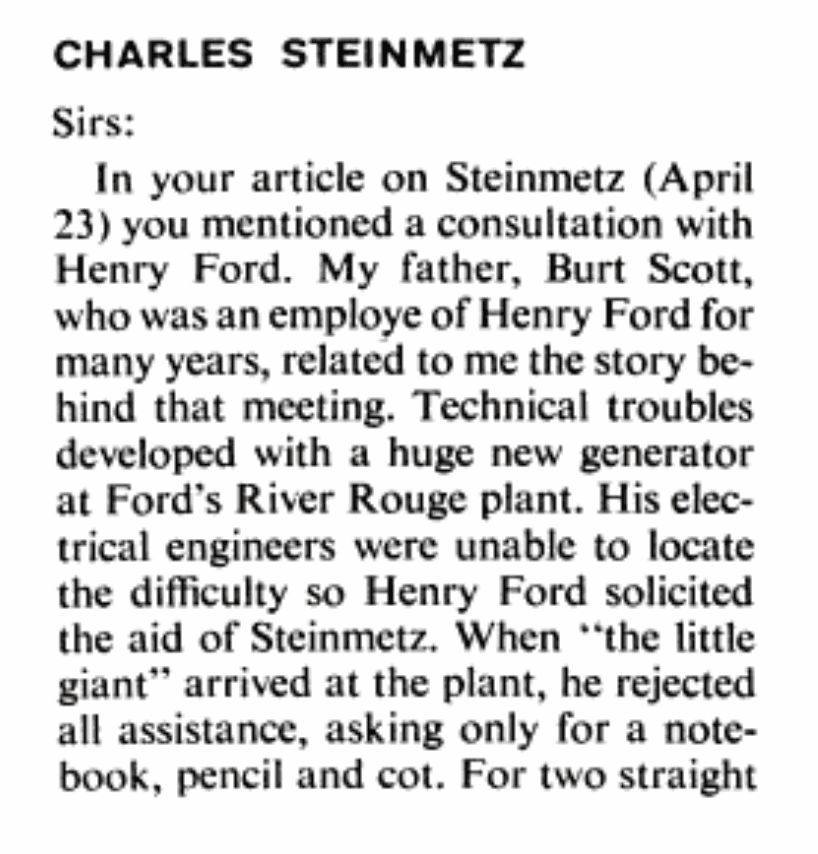 CHARLES STEINMETZ

Sirs:

In your article on Steinmetz (April 23) you mentioned a consultation with Henry Ford. My father, Burt Scott, who was an employe of Henry Ford for many years, related to me the story behind that meeting. Technical troubles developed with a huge new generator at Ford's River Rouge plant. His electrical engineers were unable to locate the difficulty so Henry Ford solicited the aid of Steinmetz. When "the little giant" arrived at the plant, he rejected all assistance, asking only for a notebook, pencil and cot. For two straight